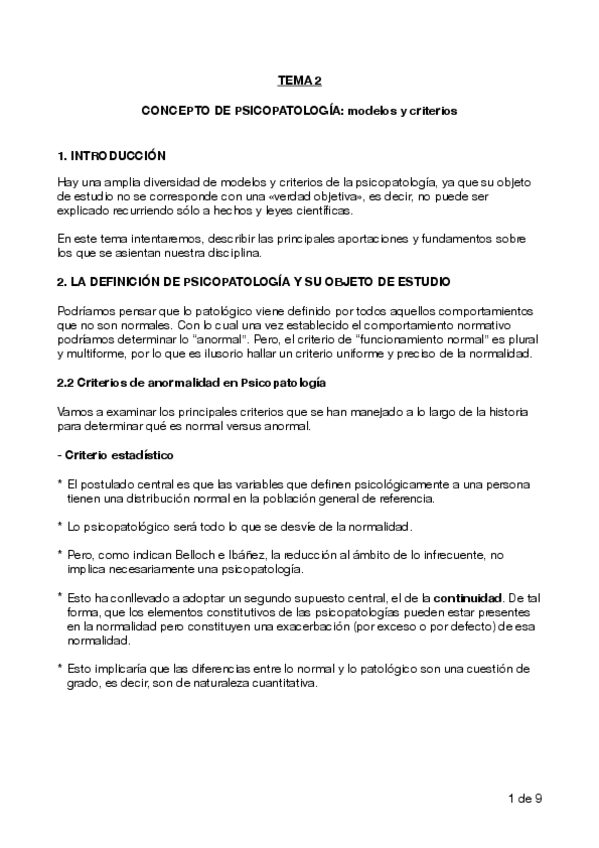 TEMA 2

CONCEPTO DE PSICOPATOLOGÍA: modelos y criterios

1. INTRODUCCIÓN

Hay una amplia diversidad de modelos y criterios de la psicopatología, ya que su objeto de estudio no se corresponde con una «verdad objetiva», es decir, no puede ser explicado recurriendo sólo a hechos y leyes científicas.

En este tema intentaremos, describir las principales aportaciones y fundamentos sobre los que se asientan nuestra disciplina.

2. LA DEFINICIÓN DE PSICOPATOLOGÍA Y SU OBJETO DE ESTUDIO

Podríamos pensar que lo patológico viene definido por todos aquellos comportamientos que no son normales. Con lo cual una vez establecido el comportamiento normativo podríamos determinar lo "anormal". Pero, el criterio de "funcionamiento normal" es plural y multiforme, por lo que es ilusorio hallar un criterio uniforme y preciso de la normalidad.

2.2 Criterios de anormalidad en Psicopatología

Vamos a examinar los principales criterios que se han manejado a lo largo de la historia para determinar qué es normal versus anormal.

- Criterio estadístico

* El postulado central es que las variables que definen psicológicamente a una persona tienen una distribución normal en la población general de referencia.

* Lo psicopatológico será todo lo que se desvíe de la normalidad.

* Pero, como indican Belloch e Ibáñez, la reducción al ámbito de lo infrecuente, no implica necesariamente una psicopatología.

* Esto ha conllevado a adoptar un segundo supuesto central, el de la continuidad. De tal forma, que los elementos constitutivos de las psicopatologías pueden estar presentes en la normalidad pero constituyen una exacerbación (por exceso o por defecto) de esa normalidad.

* Esto implicaría que las diferencias entre lo normal y lo patológico son una cuestión de grado, es decir, son de naturaleza cuantitativa.

1 de 9